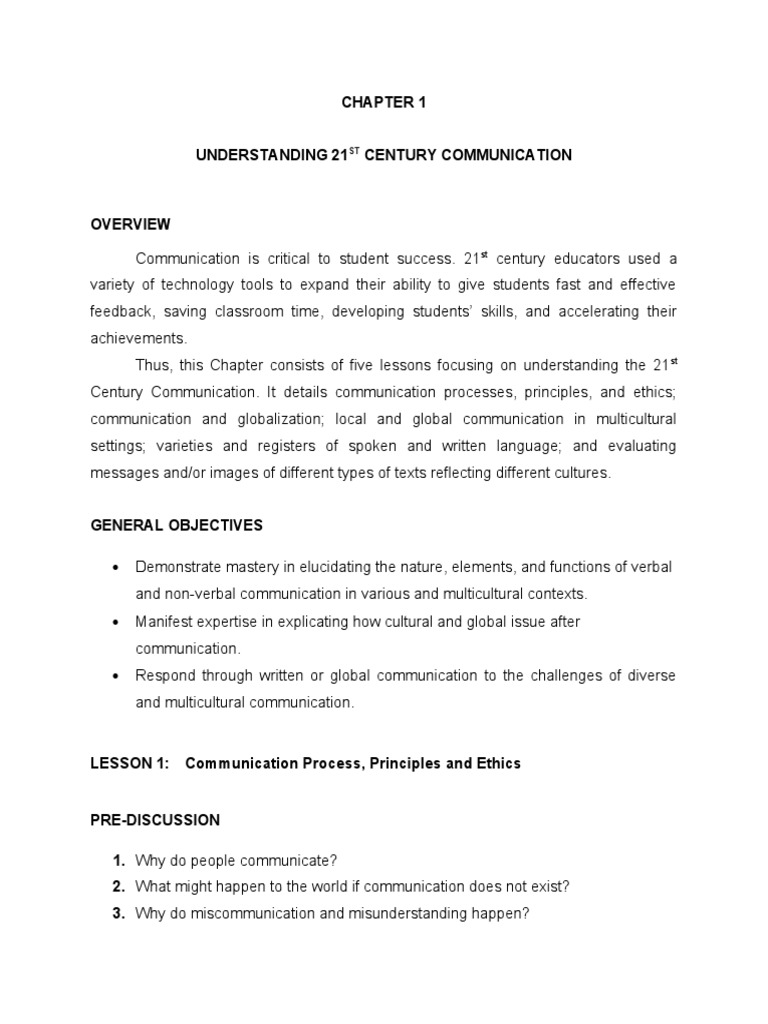 CHAPTER 1

UNDERSTANDING 21$^{ST}$ CENTURY COMMUNICATION

OVERVIEW

Communication is critical to student success. 21$^{st}$ century educators used a variety of technology tools to expand their ability to give students fast and effective feedback, saving classroom time, developing students' skills, and accelerating their achievements.

Thus, this Chapter consists of five lessons focusing on understanding the 21$^{st}$ Century Communication. It details communication processes, principles, and ethics; communication and globalization; local and global communication in multicultural settings; varieties and registers of spoken and written language; and evaluating messages and/or images of different types of texts reflecting different cultures.

GENERAL OBJECTIVES

• Demonstrate mastery in elucidating the nature, elements, and functions of verbal and non-verbal communication in various and multicultural contexts.
• Manifest expertise in explicating how cultural and global issue after communication.
• Respond through written or global communication to the challenges of diverse and multicultural communication.

LESSON 1: Communication Process, Principles and Ethics

PRE-DISCUSSION

1. Why do people communicate?
2. What might happen to the world if communication does not exist?
3. Why do miscommunication and misunderstanding happen?